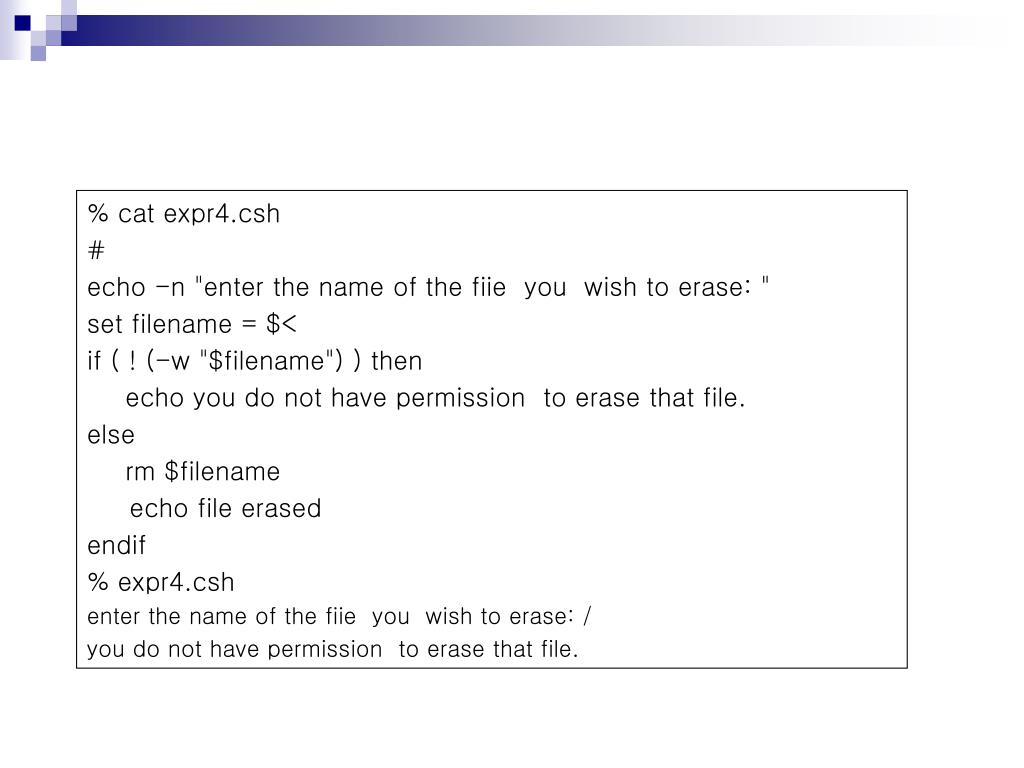 % cat expr4.csh
#
echo -n "enter the name of the fiie  you  wish to erase: "
set filename = $<
if ( ! (-w "$filename") ) then
echo you do not have permission  to erase that file.
else
rm $filename
echo file erased
endif
% expr4.csh
enter the name of the fiie  you  wish to erase: /
you do not have permission  to erase that file.